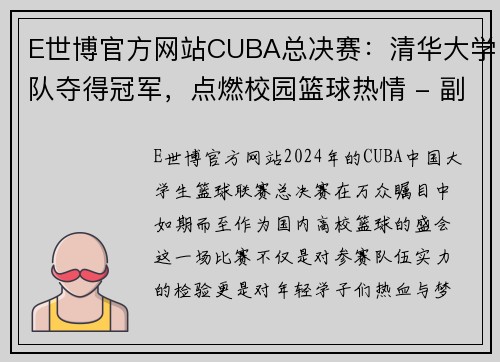 E世博官方网站CUBA总决赛：清华大学队夺得冠军，点燃校园篮球热情 - 副

E世博官方网站2024年的CUBA中国大学生篮球联赛总决赛在万众瞩目中如期而至作为国内高校篮球的盛会这一场比赛不仅是对参赛队伍实力的检验更是对年轻学子们热血与梦